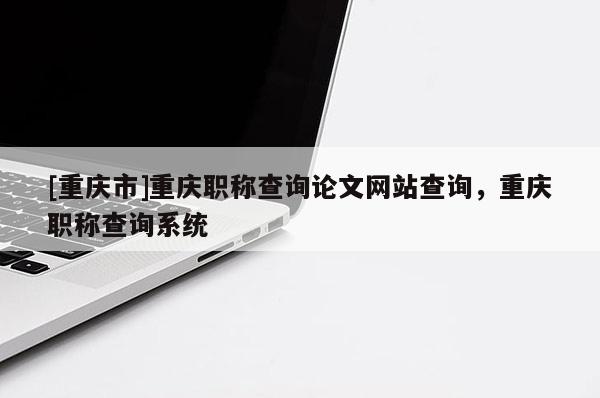 [重庆市]重庆职称查询论文网站查询，重庆职称查询系统